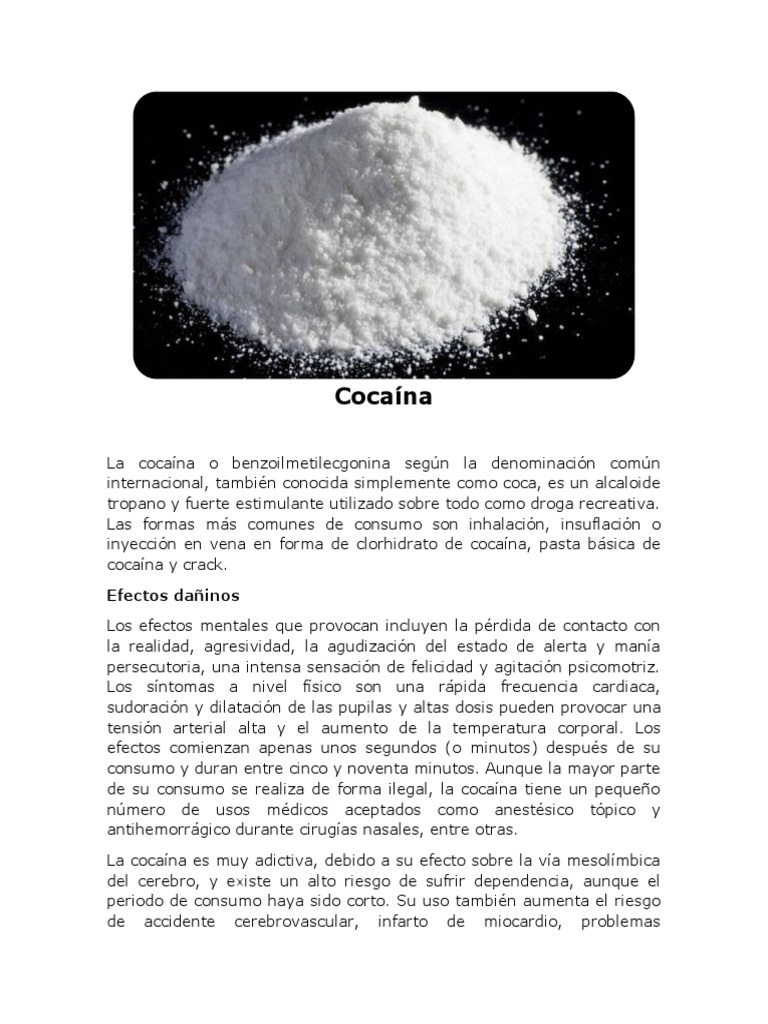 Cocaína

La cocaína o benzoilmetilecgonina según la denominación común internacional, también conocida simplemente como coca, es un alcaloide tropano y fuerte estimulante utilizado sobre todo como droga recreativa. Las formas más comunes de consumo son inhalación, insuflación o inyección en vena en forma de clorhidrato de cocaína, pasta básica de cocaína y crack.

Efectos dañinos

Los efectos mentales que provocan incluyen la pérdida de contacto con la realidad, agresividad, la agudización del estado de alerta y manía persecutoria, una intensa sensación de felicidad y agitación psicomotriz. Los síntomas a nivel físico son una rápida frecuencia cardiaca, sudoración y dilatación de las pupilas y altas dosis pueden provocar una tensión arterial alta y el aumento de la temperatura corporal. Los efectos comienzan apenas unos segundos (o minutos) después de su consumo y duran entre cinco y noventa minutos. Aunque la mayor parte de su consumo se realiza de forma ilegal, la cocaína tiene un pequeño número de usos médicos aceptados como anestésico tópico y antihemorrágico durante cirugías nasales, entre otras.

La cocaína es muy adictiva, debido a su efecto sobre la vía mesolímbica del cerebro, y existe un alto riesgo de sufrir dependencia, aunque el periodo de consumo haya sido corto. Su uso también aumenta el riesgo de accidente cerebrovascular, infarto de miocardio, problemas